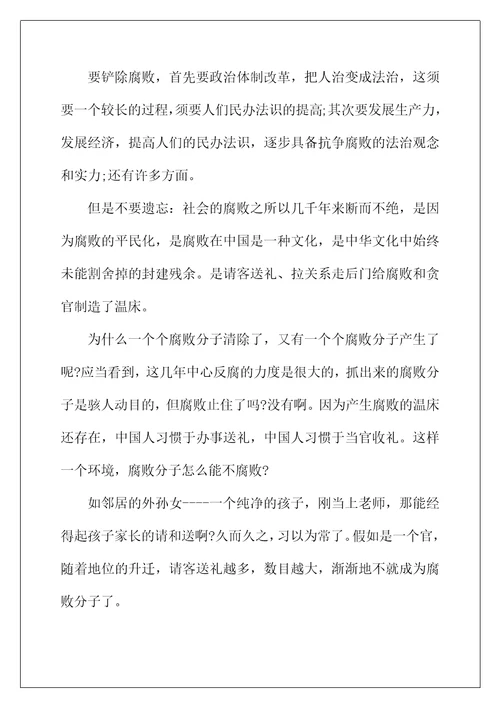 要铲除腐败，首先要政治体制改革，把人治变成法治，这须要一个较长的过程，须要人们民办法识的提高;其次要发展生产力，发展经济，提高人们的民办法识，逐步具备抗争腐败的法治观念和实力;还有许多方面。

但是不要遗忘：社会的腐败之所以几千年来断而不绝，是因为腐败的平民化，是腐败在中国是一种文化，是中华文化中始终未能割舍掉的封建残余。是请客送礼、拉关系走后门给腐败和贪官制造了温床。

为什么一个个腐败分子清除了，又有一个个腐败分子产生了呢?应当看到，这几年中心反腐的力度是很大的，抓出来的腐败分子是骇人动目的，但腐败止住了吗?没有啊。因为产生腐败的温床还存在，中国人习惯于办事送礼，中国人习惯于当官收礼。这样一个环境，腐败分子怎么能不腐败?

如邻居的外孙女----一个纯净的孩子，刚当上老师，那能经得起孩子家长的请和送啊?久而久之，习以为常了。假如是一个官，随着地位的升迁，请客送礼越多，数目越大，渐渐地不就成为腐败分子了。